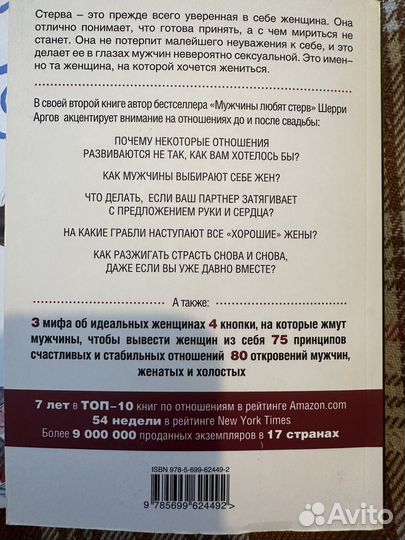 Стерва – это прежде всего уверенная в себе женщина. Она отлично понимает, что готова принять, а с чем мириться не станет. Она не потерпит малейшего неуважения к себе, и это делает ее в глазах мужчин невероятно сексуальной. Это именно та женщина, на которой хочется жениться.

В своей второй книге автор бестселлера «Мужчины любят стерв» Шерри Аргов акцентирует внимание на отношениях до и после свадьбы:

ПОЧЕМУ НЕКОТОРЫЕ ОТНОШЕНИЯ РАЗВИВАЮТСЯ НЕ ТАК, КАК ВАМ ХОТЕЛОСЬ БЫ?

КАК МУЖЧИНЫ ВЫБИРАЮТ СЕБЕ ЖЕН?

ЧТО ДЕЛАТЬ, ЕСЛИ ВАШ ПАРТНЕР ЗАТЯГИВАЕТ С ПРЕДЛОЖЕНИЕМ РУКИ И СЕРДЦА?

НА КАКИЕ ГРАБЛИ НАСТУПАЮТ ВСЕ «ХОРОШИЕ» ЖЕНЫ?

КАК РАЗЖИГАТЬ СТРАСТЬ СНОВА И СНОВА, ДАЖЕ ЕСЛИ ВЫ УЖЕ ДАВНО ВМЕСТЕ?

А также:

3 мифа об идеальных женщинах 4 кнопки, на которые жмут мужчины, чтобы вывести женщин из себя 75 принципов счастливых и стабильных отношений 80 откровений мужчин, женатых и холостых

7 лет в ТОП–10 книг по отношениям в рейтинге Amazon.com
54 недели в рейтинге New York Times
Более 9 000 000 проданных экземпляров в 17 странах

ISBN 978-5-699-62449-2

9 785699 624492 >

Avito